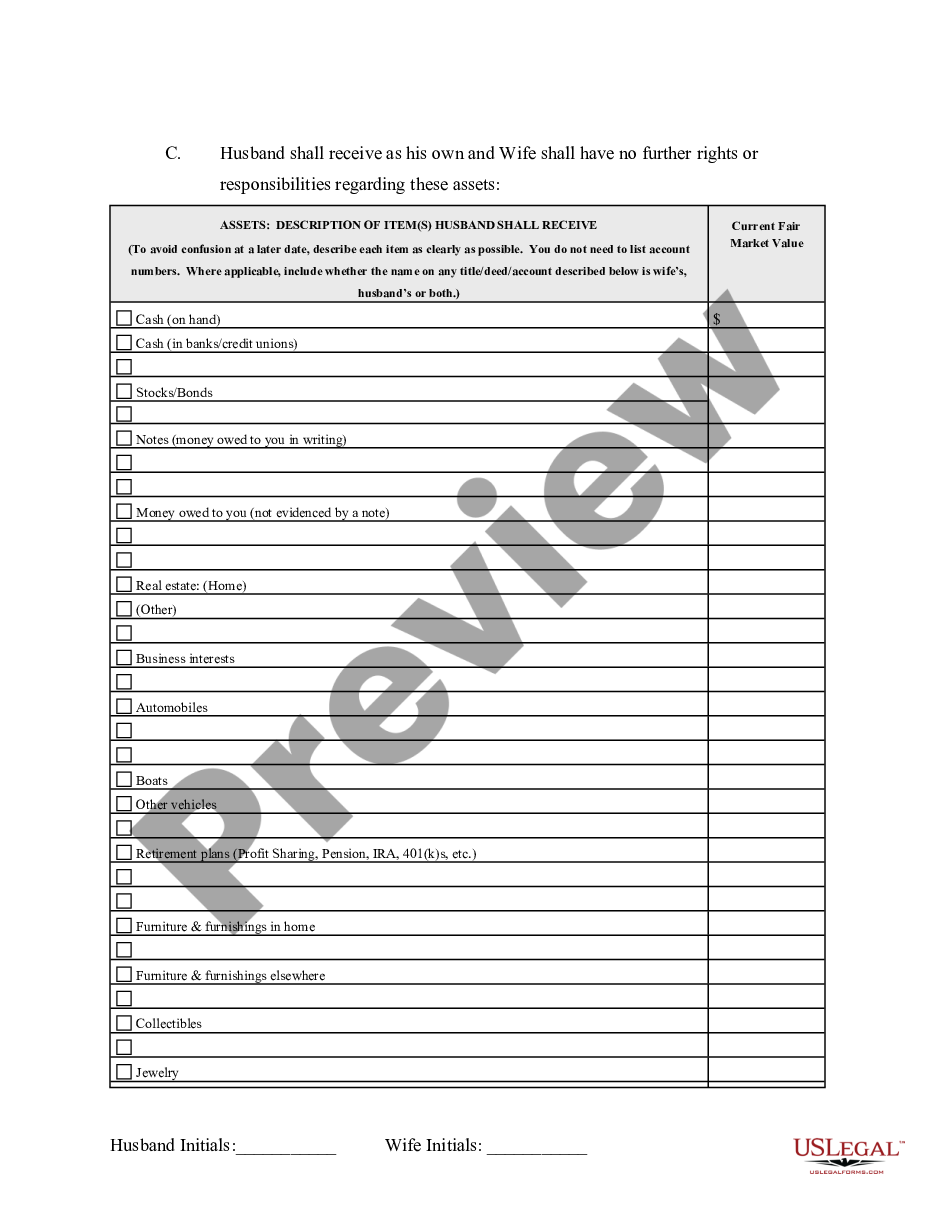 C. Husband shall receive as his own and Wife shall have no further rights or responsibilities regarding these assets:

| ASSETS: DESCRIPTION OF ITEM(S) HUSBAND SHALL RECEIVE (To avoid confusion at a later date, describe each item as clearly as possible. You do not need to list account numbers. Where applicable, include whether the name on any title/deed/account described below is wife's, husband's or both.) | Current Fair Market Value |
|---|---|
| ☐ Cash (on hand) | $ |
| ☐ Cash (in banks/credit unions) | |
| ☐ | |
| ☐ Stocks/Bonds | |
| ☐ | |
| ☐ Notes (money owed to you in writing) | |
| ☐ | |
| ☐ | |
| ☐ Money owed to you (not evidenced by a note) | |
| ☐ | |
| ☐ | |
| ☐ Real estate: (Home) | |
| ☐ (Other) | |
| ☐ | |
| ☐ Business interests | |
| ☐ | |
| ☐ Automobiles | |
| ☐ | |
| ☐ | |
| ☐ Boats | |
| ☐ Other vehicles | |
| ☐ | |
| ☐ Retirement plans (Profit Sharing, Pension, IRA, 401(k)s, etc.) | |
| ☐ | |
| ☐ | |
| ☐ Furniture & furnishings in home | |
| ☐ | |
| ☐ Furniture & furnishings elsewhere | |
| ☐ | |
| ☐ Collectibles | |
| ☐ | |
| ☐ Jewelry | |

Preview

Husband Initials:___________ Wife Initials: ___________

USLEGAL™
USLEGALFORMS.COM